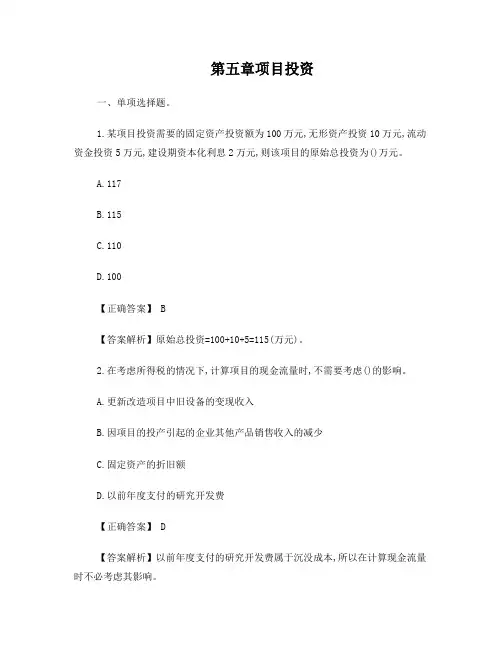 第五章项目投资

一、单项选择题。

1.某项目投资需要的固定资产投资额为100万元,无形资产投资10万元,流动资金投资5万元,建设期资本化利息2万元,则该项目的原始总投资为()万元。

A.117

B.115

C.110

D.100

【正确答案】 B

【答案解析】原始总投资=100+10+5=115(万元)。

2.在考虑所得税的情况下,计算项目的现金流量时,不需要考虑()的影响。

A.更新改造项目中旧设备的变现收入

B.因项目的投产引起的企业其他产品销售收入的减少

C.固定资产的折旧额

D.以前年度支付的研究开发费

【正确答案】 D

【答案解析】以前年度支付的研究开发费属于沉没成本,所以在计算现金流量时不必考虑其影响。